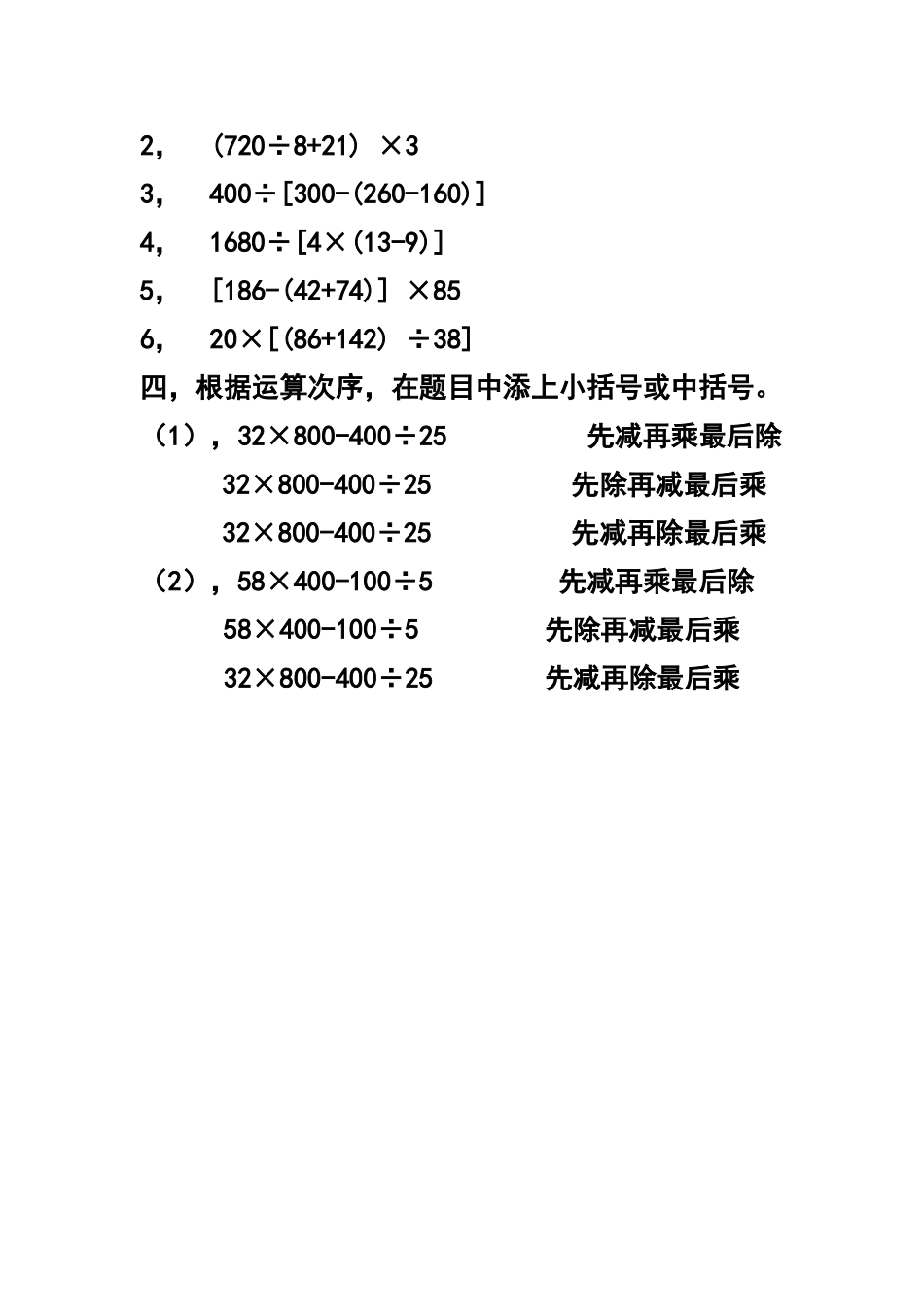 2， $(720\div8+21)\times3$

3， $400\div[300-(260-160)]$

4， $1680\div[4\times(13-9)]$

5， $[186-(42+74)]\times85$

6， $20\times[(86+142)\div38]$

四，根据运算次序，在题目中添上小括号或中括号。

（1），$32\times800-400\div25$ 先减再乘最后除

$32\times800-400\div25$ 先除再减最后乘

$32\times800-400\div25$ 先减再除最后乘

（2），$58\times400-100\div5$ 先减再乘最后除

$58\times400-100\div5$ 先除再减最后乘

$32\times800-400\div25$ 先减再除最后乘